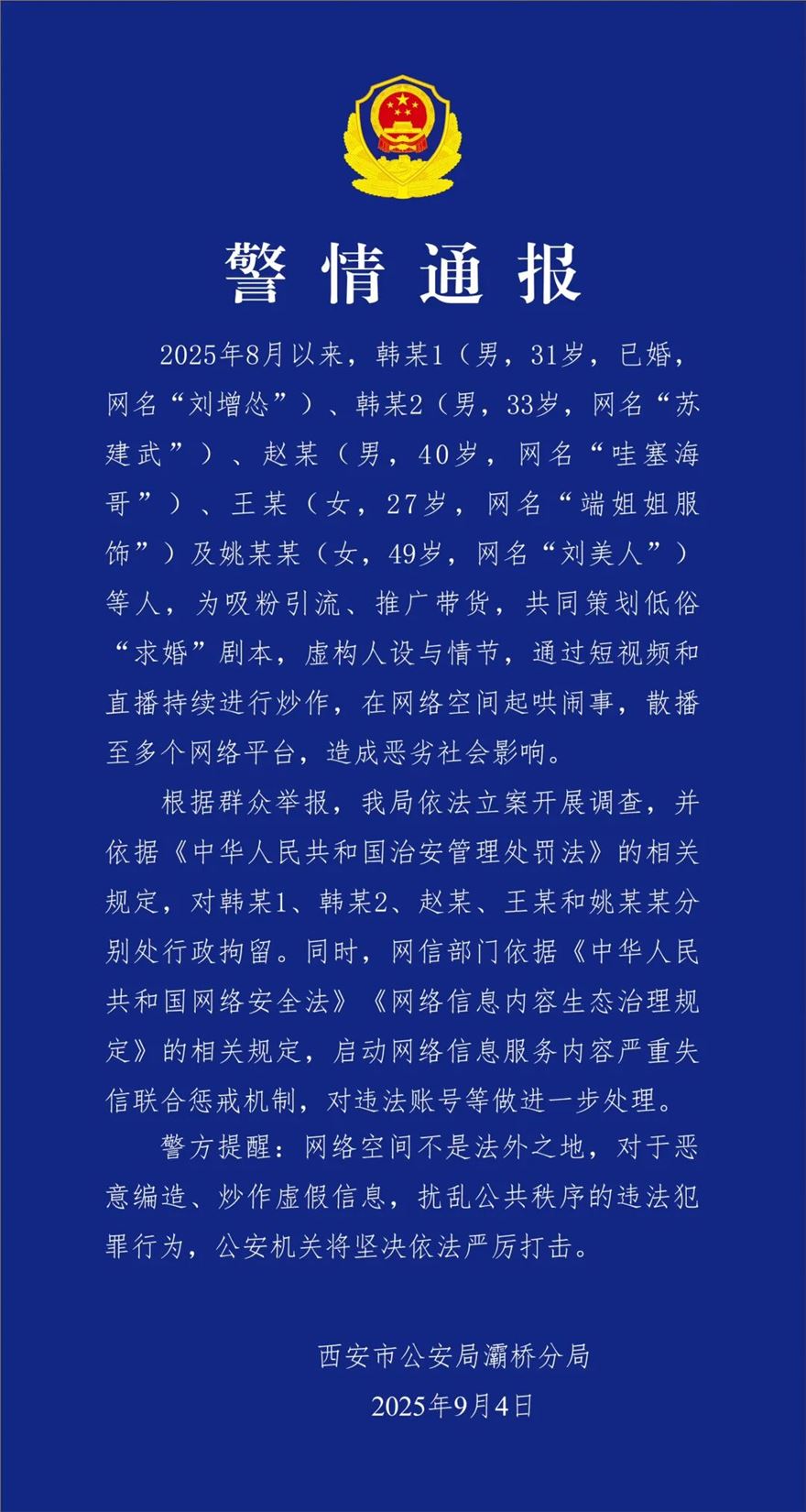 警情通报

2025年8月以来，韩某1（男，31岁，已婚，网名“刘增怂”）、韩某2（男，33岁，网名“苏建武”）、赵某（男，40岁，网名“哇塞海哥”）、王某（女，27岁，网名“端姐姐服饰”）及姚某某（女，49岁，网名“刘美人”）等人，为吸粉引流、推广带货，共同策划低俗“求婚”剧本，虚构人设与情节，通过短视频和直播持续进行炒作，在网络空间起哄闹事，散播至多个网络平台，造成恶劣社会影响。

根据群众举报，我局依法立案开展调查，并依据《中华人民共和国治安管理处罚法》的相关规定，对韩某1、韩某2、赵某、王某和姚某某分别处行政拘留。同时，网信部门依据《中华人民共和国网络安全法》《网络信息内容生态治理规定》的相关规定，启动网络信息服务内容严重失信联合惩戒机制，对违法账号等做进一步处理。

警方提醒：网络空间不是法外之地，对于恶意编造、炒作虚假信息，扰乱公共秩序的违法犯罪行为，公安机关将坚决依法严厉打击。

西安市公安局灞桥分局
2025年9月4日